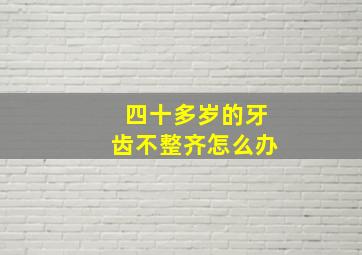 四十多岁的牙齿不整齐怎么办